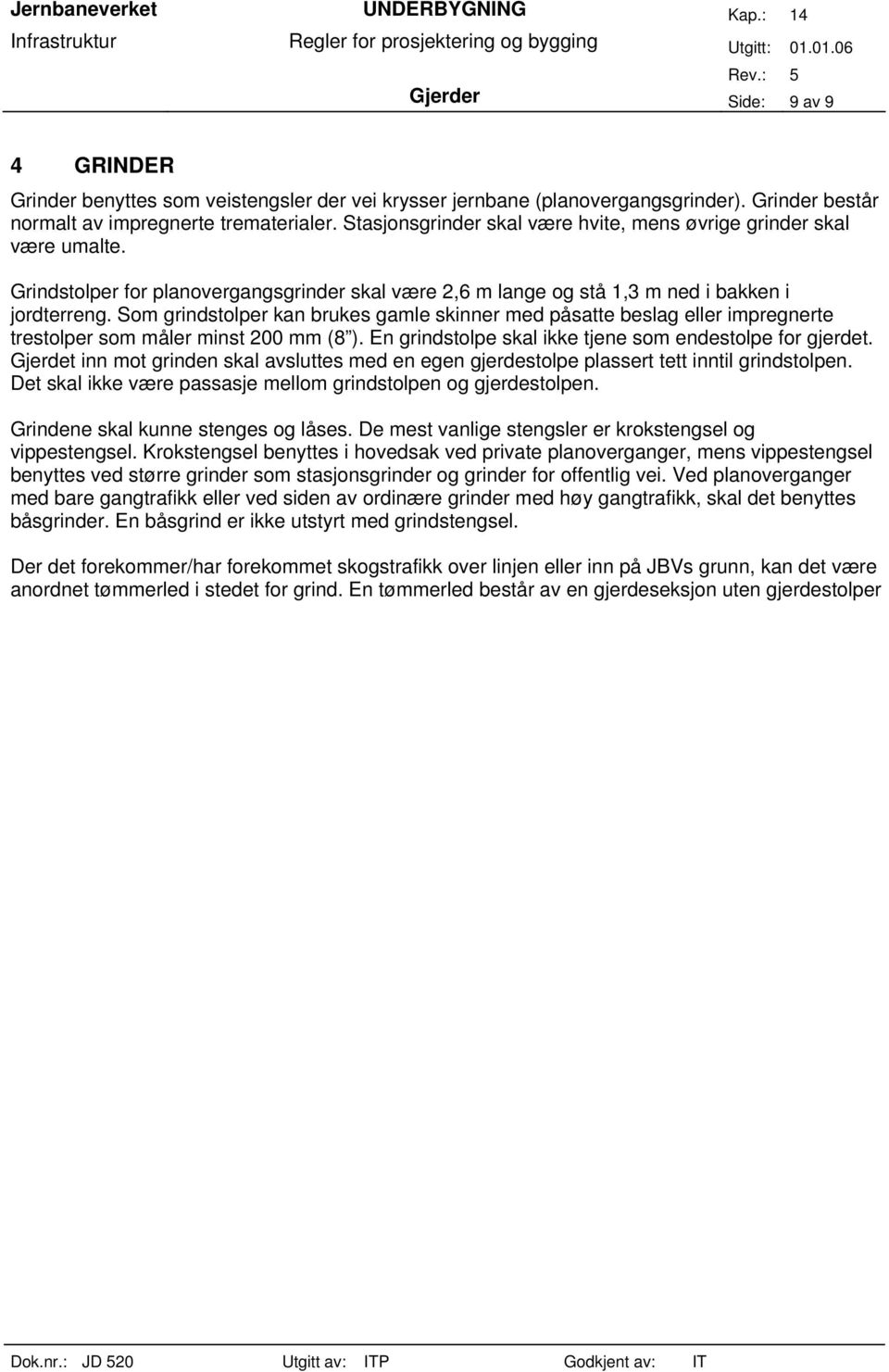 Jernbaneverket UNDERBYGNING Kap.: 14
Infrastruktur Regler for prosjektering og bygging Utgitt: 01.01.06
Rev.: 5
Gjerder Side: 9 av 9

4 GRINDER

Grinder benyttes som veistengsler der vei krysser jernbane (planovergangsgrinder). Grinder består normalt av impregnerte trematerialer. Stasjonsgrinder skal være hvite, mens øvrige grinder skal være umalte.

Grindstolper for planovergangsgrinder skal være 2,6 m lange og stå 1,3 m ned i bakken i jordterreng. Som grindstolper kan brukes gamle skinner med påsatte beslag eller impregnerte trestolper som måler minst 200 mm (8 ). En grindstolpe skal ikke tjene som endestolpe for gjerdet. Gjerdet inn mot grinden skal avsluttes med en egen gjerdestolpe plassert tett inntil grindstolpen. Det skal ikke være passasje mellom grindstolpen og gjerdestolpen.

Grindene skal kunne stenges og låses. De mest vanlige stengsler er krokstengsel og vippestengsel. Krokstengsel benyttes i hovedsak ved private planoverganger, mens vippestengsel benyttes ved større grinder som stasjonsgrinder og grinder for offentlig vei. Ved planoverganger med bare gangtrafikk eller ved siden av ordinære grinder med høy gangtrafikk, skal det benyttes båsgrinder. En båsgrind er ikke utstyrt med grindstengsel.

Der det forekommer/har forekommet skogstrafikk over linjen eller inn på JBVs grunn, kan det være anordnet tømmerled i stedet for grind. En tømmerled består av en gjerdeseksjon uten gjerdestolper

Dok.nr.: JD 520 Utgitt av: ITP Godkjent av: IT